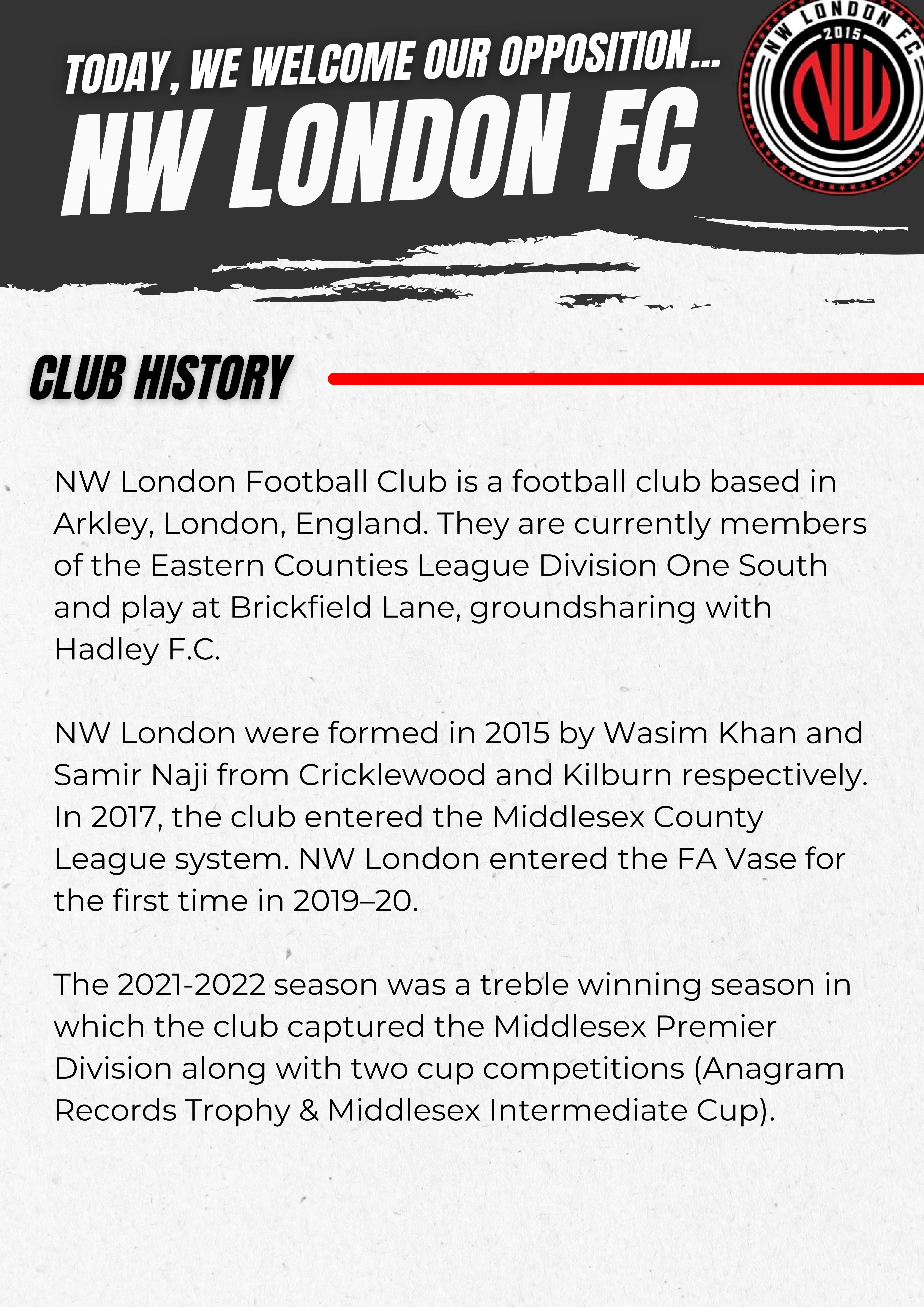 TODAY, WE WELCOME OUR OPPOSITION...
NW LONDON FC

NW LONDON FC
2015
NW

CLUB HISTORY

NW London Football Club is a football club based in Arkley, London, England. They are currently members of the Eastern Counties League Division One South and play at Brickfield Lane, groundsharing with Hadley F.C.

NW London were formed in 2015 by Wasim Khan and Samir Naji from Cricklewood and Kilburn respectively. In 2017, the club entered the Middlesex County League system. NW London entered the FA Vase for the first time in 2019–20.

The 2021-2022 season was a treble winning season in which the club captured the Middlesex Premier Division along with two cup competitions (Anagram Records Trophy & Middlesex Intermediate Cup).